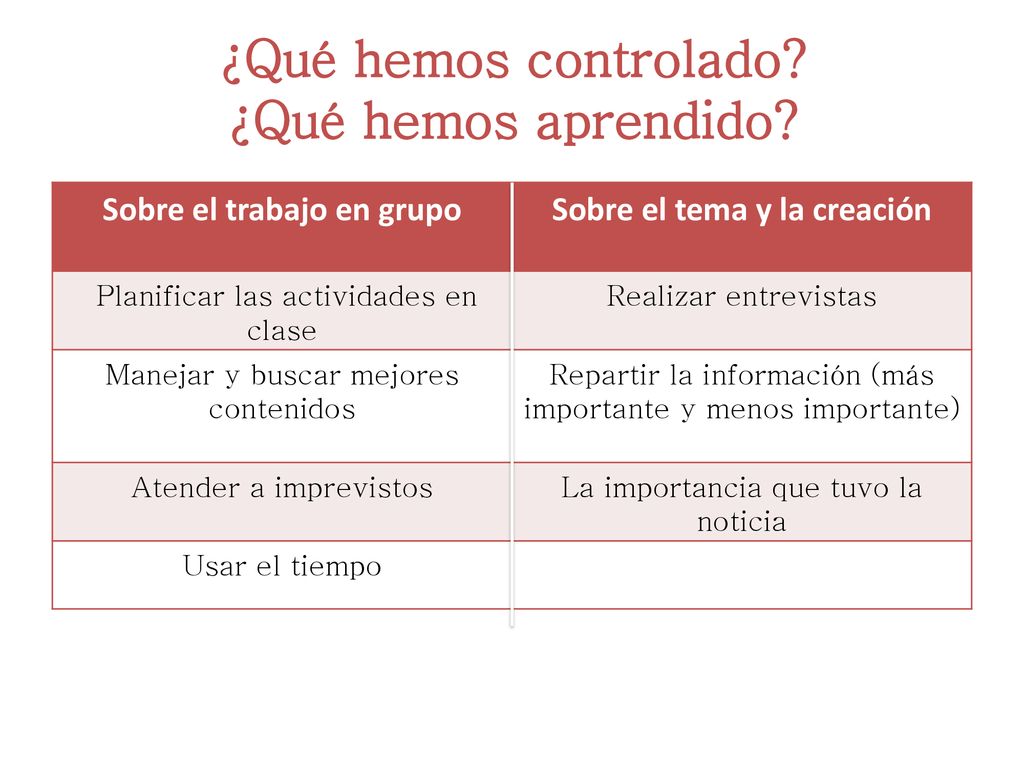 ¿Qué hemos controlado?
¿Qué hemos aprendido?

| Sobre el trabajo en grupo | Sobre el tema y la creación |
|---|---|
| Planificar las actividades en clase | Realizar entrevistas |
| Manejar y buscar mejores contenidos | Repartir la información (más importante y menos importante) |
| Atender a imprevistos | La importancia que tuvo la noticia |
| Usar el tiempo | |